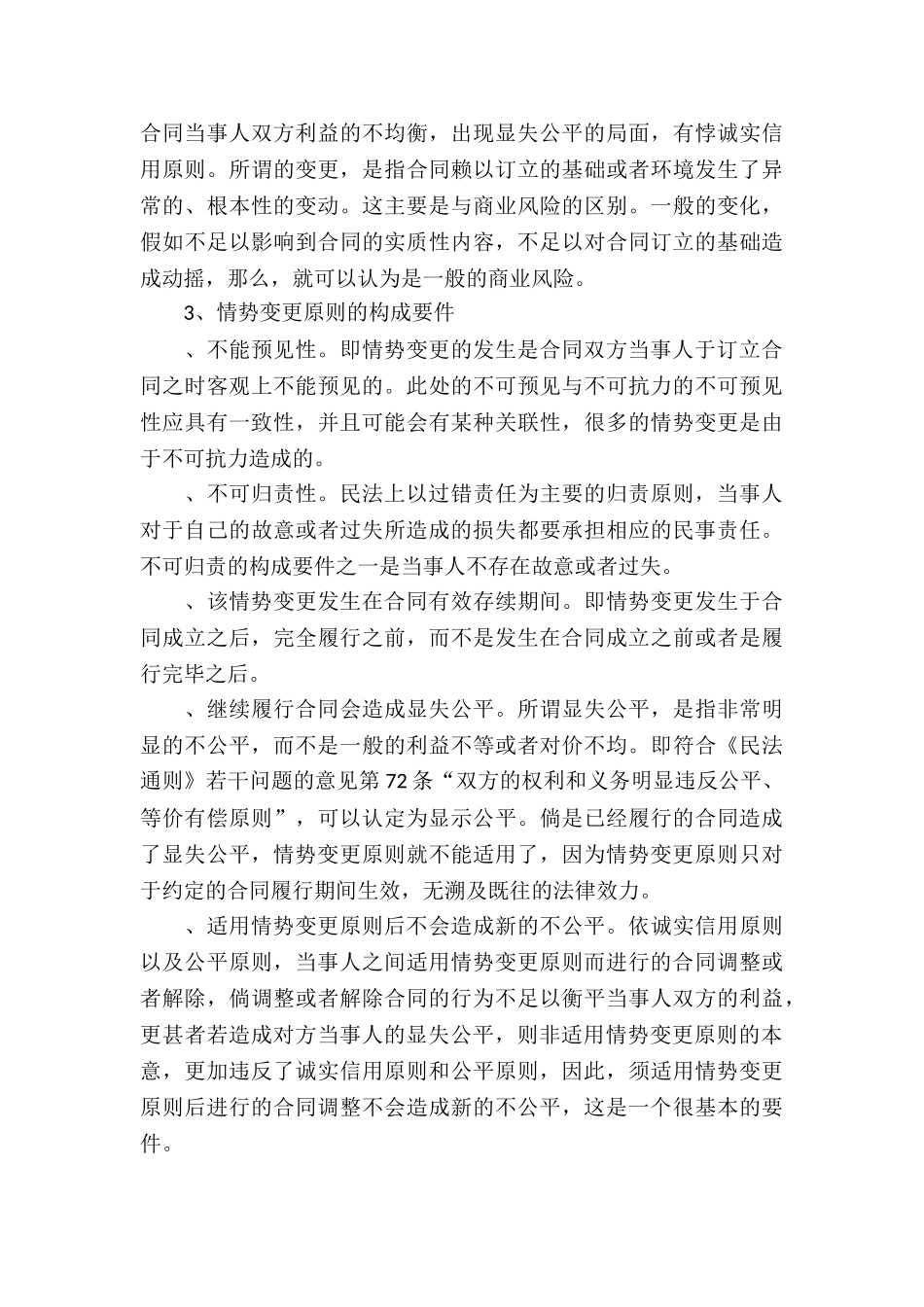 合同当事人双方利益的不均衡，出现显失公平的局面，有悖诚实信用原则。所谓的变更，是指合同赖以订立的基础或者环境发生了异常的、根本性的变动。这主要是与商业风险的区别。一般的变化，假如不足以影响到合同的实质性内容，不足以对合同订立的基础造成动摇，那么，就可以认为是一般的商业风险。

3、情势变更原则的构成要件

、不能预见性。即情势变更的发生是合同双方当事人于订立合同之时客观上不能预见的。此处的不可预见与不可抗力的不可预见性应具有一致性，并且可能会有某种关联性，很多的情势变更是由于不可抗力造成的。

、不可归责性。民法上以过错责任为主要的归责原则，当事人对于自己的故意或者过失所造成的损失都要承担相应的民事责任。不可归责的构成要件之一是当事人不存在故意或者过失。

、该情势变更发生在合同有效存续期间。即情势变更发生于合同成立之后，完全履行之前，而不是发生在合同成立之前或者是履行完毕之后。

、继续履行合同会造成显失公平。所谓显失公平，是指非常明显的不公平，而不是一般的利益不等或者对价不均。即符合《民法通则》若干问题的意见第72条“双方的权利和义务明显违反公平、等价有偿原则”，可以认定为显示公平。倘是已经履行的合同造成了显失公平，情势变更原则就不能适用了，因为情势变更原则只对于约定的合同履行期间生效，无溯及既往的法律效力。

、适用情势变更原则后不会造成新的不公平。依诚实信用原则以及公平原则，当事人之间适用情势变更原则而进行的合同调整或者解除，倘调整或者解除合同的行为不足以衡平当事人双方的利益，更甚者若造成对方当事人的显失公平，则非适用情势变更原则的本意，更加违反了诚实信用原则和公平原则，因此，须适用情势变更原则后进行的合同调整不会造成新的不公平，这是一个很基本的要件。